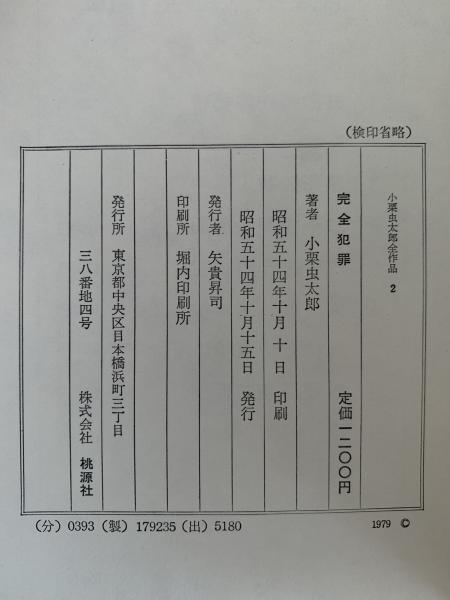 （検印省略）

小栗虫太郎全作品 2

完全犯罪　定価一二〇〇円

著者　小栗虫太郎

昭和五十四年十月十日　印刷

昭和五十四年十月十五日　発行

発行者　矢貴昇司

印刷所　堀内印刷所

発行所　東京都中央区日本橋浜町三丁目

三八番地四号　株式会社　桃源社

（分）0393（製）179235（出）5180

1979 ©